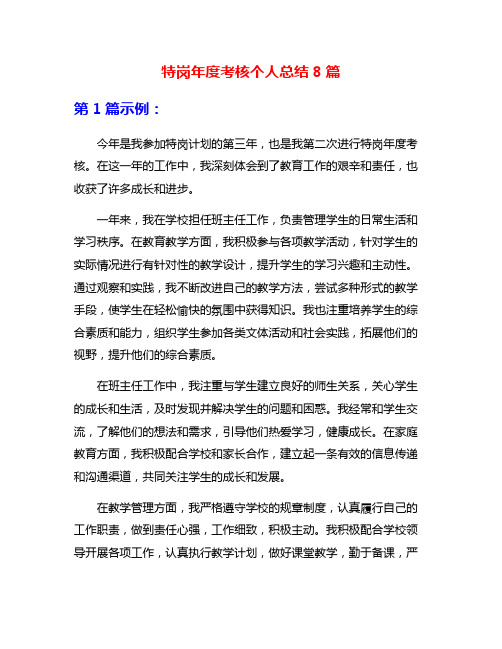 特岗年度考核个人总结 8 篇

第 1 篇示例：

今年是我参加特岗计划的第三年，也是我第二次进行特岗年度考核。在这一年的工作中，我深刻体会到了教育工作的艰辛和责任，也收获了许多成长和进步。

一年来，我在学校担任班主任工作，负责管理学生的日常生活和学习秩序。在教育教学方面，我积极参与各项教学活动，针对学生的实际情况进行有针对性的教学设计，提升学生的学习兴趣和主动性。通过观察和实践，我不断改进自己的教学方法，尝试多种形式的教学手段，使学生在轻松愉快的氛围中获得知识。我也注重培养学生的综合素质和能力，组织学生参加各类文体活动和社会实践，拓展他们的视野，提升他们的综合素质。

在班主任工作中，我注重与学生建立良好的师生关系，关心学生的成长和生活，及时发现并解决学生的问题和困惑。我经常和学生交流，了解他们的想法和需求，引导他们热爱学习，健康成长。在家庭教育方面，我积极配合学校和家长合作，建立起一条有效的信息传递和沟通渠道，共同关注学生的成长和发展。

在教学管理方面，我严格遵守学校的规章制度，认真履行自己的工作职责，做到责任心强，工作细致，积极主动。我积极配合学校领导开展各项工作，认真执行教学计划，做好课堂教学，勤于备课，严